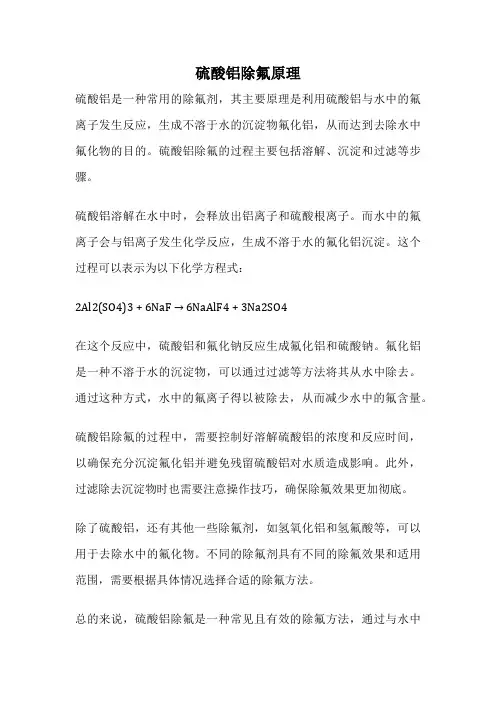 硫酸铝除氟原理

硫酸铝是一种常用的除氟剂，其主要原理是利用硫酸铝与水中的氟离子发生反应，生成不溶于水的沉淀物氟化铝，从而达到去除水中氟化物的目的。硫酸铝除氟的过程主要包括溶解、沉淀和过滤等步骤。

硫酸铝溶解在水中时，会释放出铝离子和硫酸根离子。而水中的氟离子会与铝离子发生化学反应，生成不溶于水的氟化铝沉淀。这个过程可以表示为以下化学方程式：

$2Al2(SO4)3 + 6NaF \rightarrow 6NaAlF4 + 3Na2SO4$

在这个反应中，硫酸铝和氟化钠反应生成氟化铝和硫酸钠。氟化铝是一种不溶于水的沉淀物，可以通过过滤等方法将其从水中除去。通过这种方式，水中的氟离子得以被除去，从而减少水中的氟含量。

硫酸铝除氟的过程中，需要控制好溶解硫酸铝的浓度和反应时间，以确保充分沉淀氟化铝并避免残留硫酸铝对水质造成影响。此外，过滤除去沉淀物时也需要注意操作技巧，确保除氟效果更加彻底。

除了硫酸铝，还有其他一些除氟剂，如氢氧化铝和氢氟酸等，可以用于去除水中的氟化物。不同的除氟剂具有不同的除氟效果和适用范围，需要根据具体情况选择合适的除氟方法。

总的来说，硫酸铝除氟是一种常见且有效的除氟方法，通过与水中